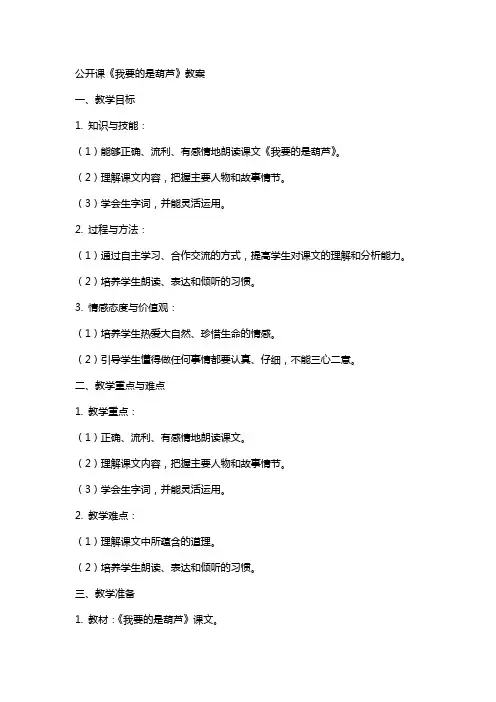 公开课《我要的是葫芦》教案

一、教学目标

1. 知识与技能：

（1）能够正确、流利、有感情地朗读课文《我要的是葫芦》。

（2）理解课文内容，把握主要人物和故事情节。

（3）学会生字词，并能灵活运用。

2. 过程与方法：

（1）通过自主学习、合作交流的方式，提高学生对课文的理解和分析能力。

（2）培养学生朗读、表达和倾听的习惯。

3. 情感态度与价值观：

（1）培养学生热爱大自然、珍惜生命的情感。

（2）引导学生懂得做任何事情都要认真、仔细，不能三心二意。

二、教学重点与难点

1. 教学重点：

（1）正确、流利、有感情地朗读课文。

（2）理解课文内容，把握主要人物和故事情节。

（3）学会生字词，并能灵活运用。

2. 教学难点：

（1）理解课文中所蕴含的道理。

（2）培养学生朗读、表达和倾听的习惯。

三、教学准备

1. 教材：《我要的是葫芦》课文。